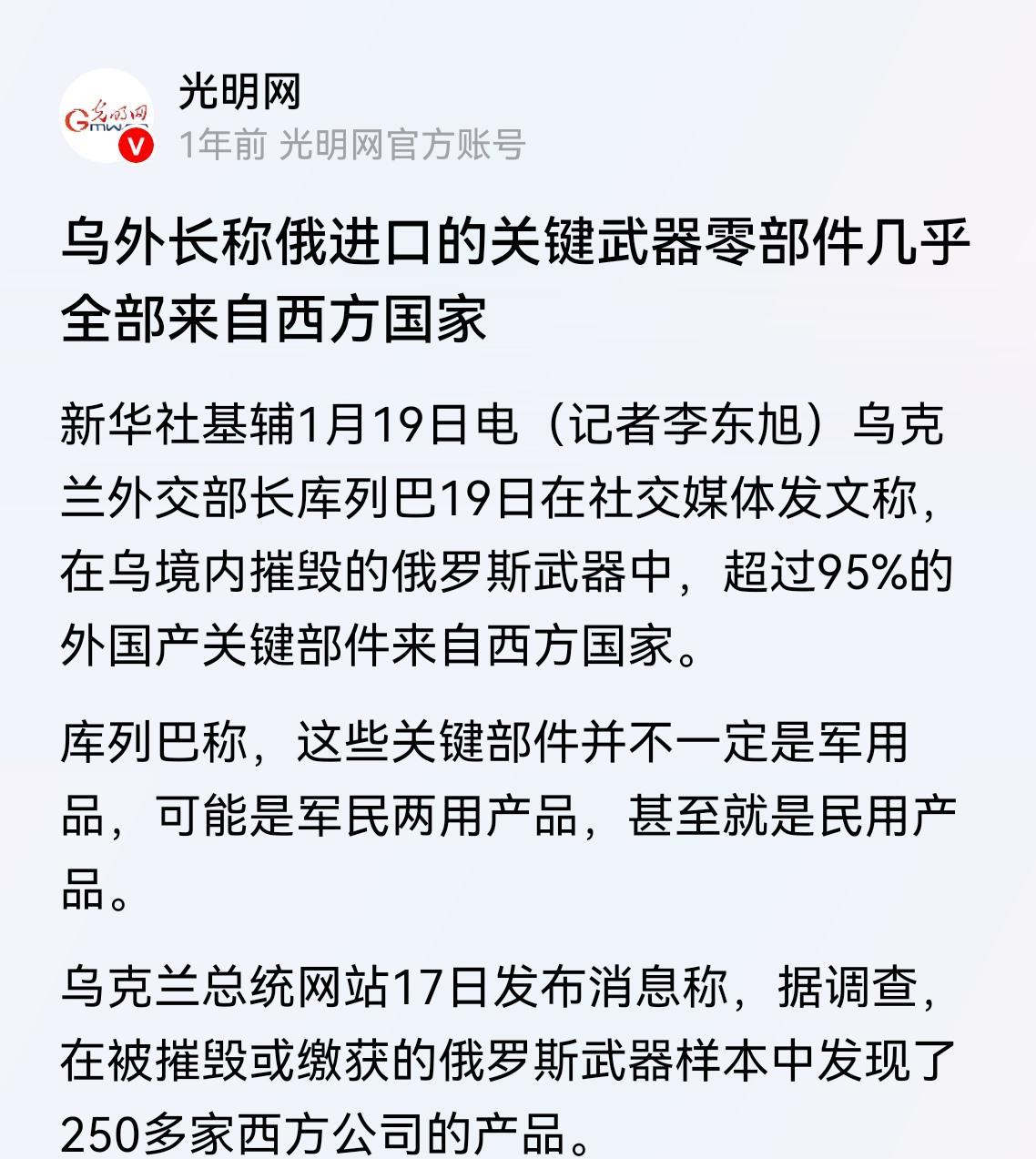 光明网
1年前 光明网官方账号

乌外长称俄进口的关键武器零部件几乎全部来自西方国家

新华社基辅1月19日电（记者李东旭）乌克兰外交部长库列巴19日在社交媒体发文称，在乌境内摧毁的俄罗斯武器中，超过95%的外国产关键部件来自西方国家。

库列巴称，这些关键部件并不一定是军用品，可能是军民两用产品，甚至就是民用产品。

乌克兰总统网站17日发布消息称，据调查，在被摧毁或缴获的俄罗斯武器样本中发现了250多家西方公司的产品。